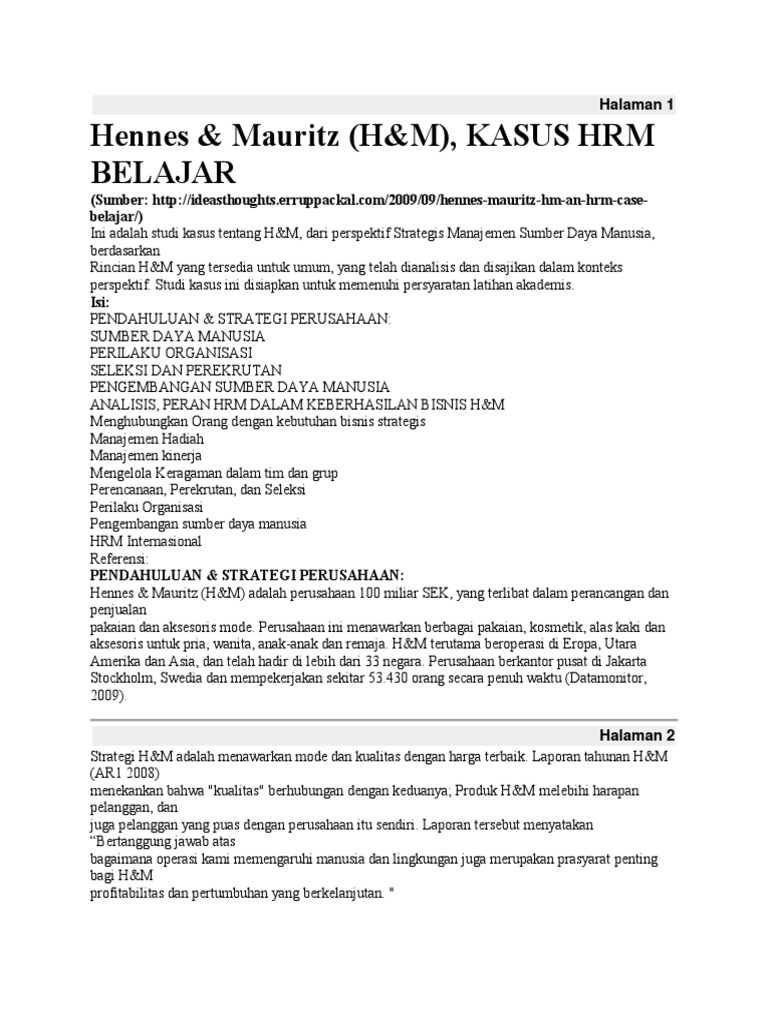 Halaman 1

Hennes & Mauritz (H&M), KASUS HRM BELAJAR

(Sumber: http://ideasthoughts.erruppackal.com/2009/09/hennes-mauritz-hm-an-hrm-case-belajar/)
Ini adalah studi kasus tentang H&M, dari perspektif Strategis Manajemen Sumber Daya Manusia, berdasarkan
Rincian H&M yang tersedia untuk umum, yang telah dianalisis dan disajikan dalam konteks perspektif. Studi kasus ini disiapkan untuk memenuhi persyaratan latihan akademis.
Isi:
PENDAHULUAN & STRATEGI PERUSAHAAN:
SUMBER DAYA MANUSIA
PERILAKU ORGANISASI
SELEKSI DAN PEREKRUTAN
PENGEMBANGAN SUMBER DAYA MANUSIA
ANALISIS, PERAN HRM DALAM KEBERHASILAN BISNIS H&M
Menghubungkan Orang dengan kebutuhan bisnis strategis
Manajemen Hadiah
Manajemen kinerja
Mengelola Keragaman dalam tim dan grup
Perencanaan, Perekrutan, dan Seleksi
Perilaku Organisasi
Pengembangan sumber daya manusia
HRM Internasional
Referensi:
PENDAHULUAN & STRATEGI PERUSAHAAN:
Hennes & Mauritz (H&M) adalah perusahaan 100 miliar SEK, yang terlibat dalam perancangan dan penjualan
pakaian dan aksesoris mode. Perusahaan ini menawarkan berbagai pakaian, kosmetik, alas kaki dan aksesoris untuk pria, wanita, anak-anak dan remaja. H&M terutama beroperasi di Eropa, Utara Amerika dan Asia, dan telah hadir di lebih dari 33 negara. Perusahaan berkantor pusat di Jakarta Stockholm, Swedia dan mempekerjakan sekitar 53.430 orang secara penuh waktu (Datamonitor, 2009).

Halaman 2

Strategi H&M adalah menawarkan mode dan kualitas dengan harga terbaik. Laporan tahunan H&M (AR1 2008)
menekankan bahwa "kualitas" berhubungan dengan keduanya; Produk H&M melebihi harapan pelanggan, dan
juga pelanggan yang puas dengan perusahaan itu sendiri. Laporan tersebut menyatakan “Bertanggung jawab atas
bagaimana operasi kami memengaruhi manusia dan lingkungan juga merupakan prasyarat penting bagi H&M
profitabilitas dan pertumbuhan yang berkelanjutan. "